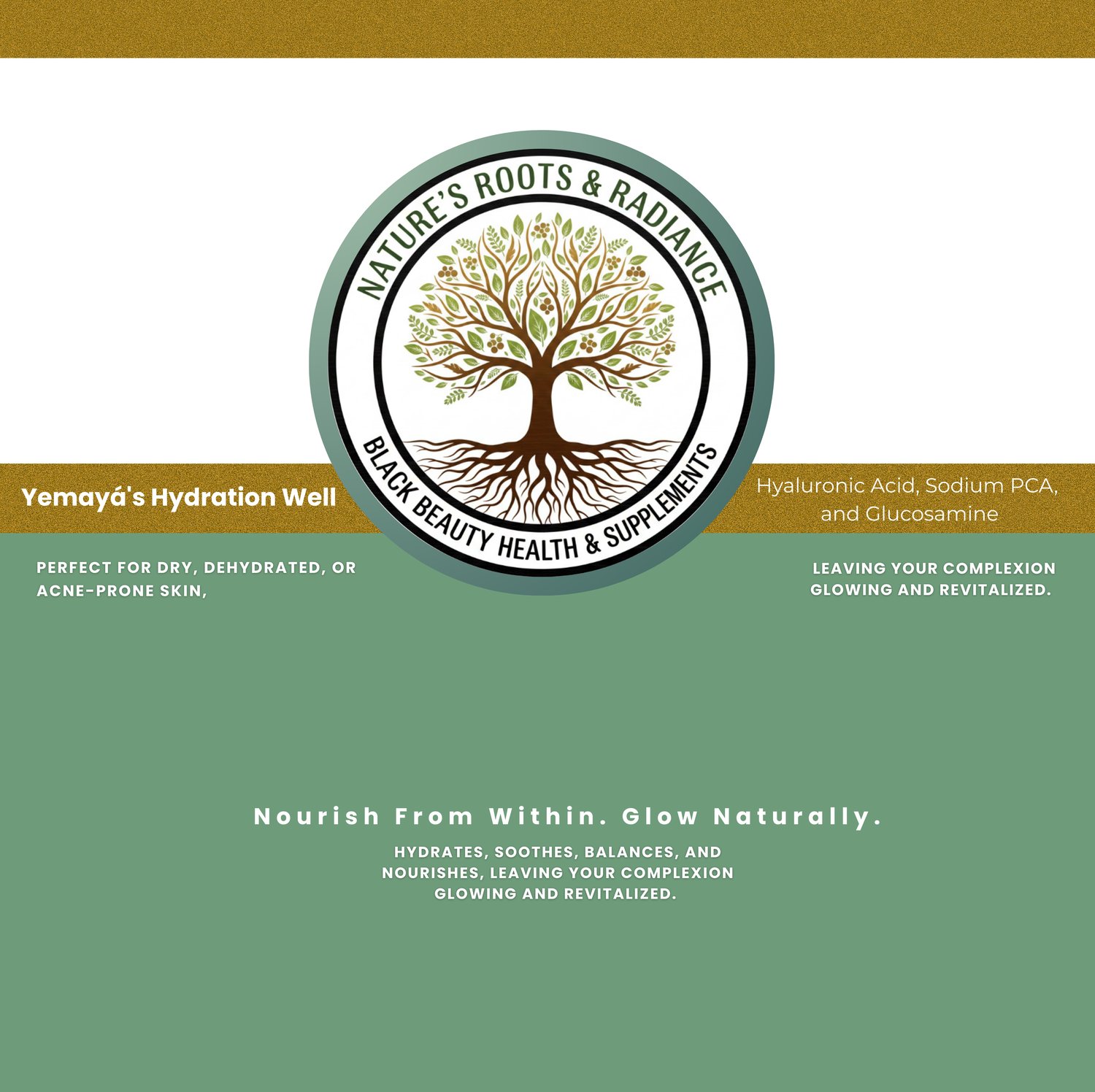 NATURE'S ROOTS & RADIANCE

BLACK BEAUTY HEALTH & SUPPLEMENTS

Yemayá's Hydration Well

Hyaluronic Acid, Sodium PCA, and Glucosamine

PERFECT FOR DRY, DEHYDRATED, OR ACNE-PRONE SKIN,

LEAVING YOUR COMPLEXION GLOWING AND REVITALIZED.

Nourish From Within. Glow Naturally.

HYDRATES, SOOTHES, BALANCES, AND NOURISHES, LEAVING YOUR COMPLEXION GLOWING AND REVITALIZED.